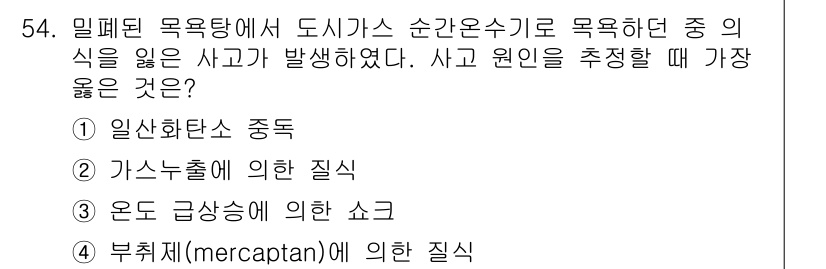 54. 밀폐된 목욕탕에서 도시가스 순간온수기로 목욕하던 중 의식을 잃은 사고가 발생하였다. 사고 원인을 추정할 때 가장 옳은 것은?

① 일산화탄소 중독

② 가스누출에 의한 질식

③ 온도 급상승에 의한 쇼크

④ 부취제(mercaptan)에 의한 질식